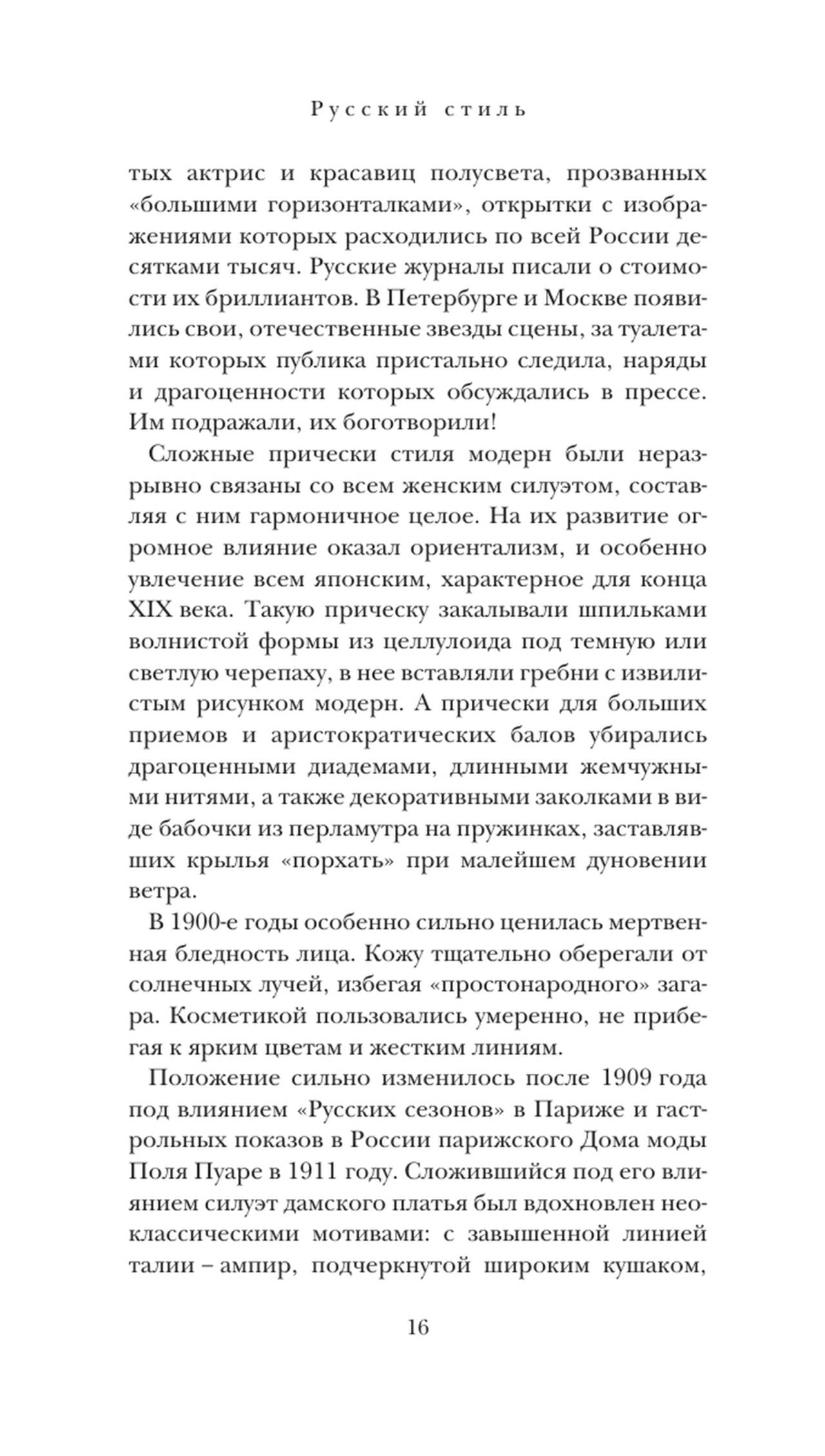 Русский стиль

тых актрис и красавиц полусвета, прозванных «большими горизонталками», открытки с изображениями которых расходились по всей России десятками тысяч. Русские журналы писали о стоимости их бриллиантов. В Петербурге и Москве появились свои, отечественные звезды сцены, за туалетами которых публика пристально следила, наряды и драгоценности которых обсуждались в прессе. Им подражали, их боготворили!

Сложные прически стиля модерн были неразрывно связаны со всем женским силуэтом, составляя с ним гармоничное целое. На их развитие огромное влияние оказал ориентализм, и особенно увлечение всем японским, характерное для конца XIX века. Такую прическу закалывали шпильками волнистой формы из целлулоида под темную или светлую черепаху, в нее вставляли гребни с извилистым рисунком модерн. А прически для больших приемов и аристократических балов убирались драгоценными диадемами, длинными жемчужными нитями, а также декоративными заколками в виде бабочки из перламутра на пружинках, заставлявших крылья «порхать» при малейшем дуновении ветра.

В 1900-е годы особенно сильно ценилась мертвенная бледность лица. Кожу тщательно оберегали от солнечных лучей, избегая «простонародного» загара. Косметикой пользовались умеренно, не прибегая к ярким цветам и жестким линиям.

Положение сильно изменилось после 1909 года под влиянием «Русских сезонов» в Париже и гастрольных показов в России парижского Дома моды Поля Пуаре в 1911 году. Сложившийся под его влиянием силуэт дамского платья был вдохновлен неоклассическими мотивами: с завышенной линией талии – ампир, подчеркнутой широким кушаком,

16